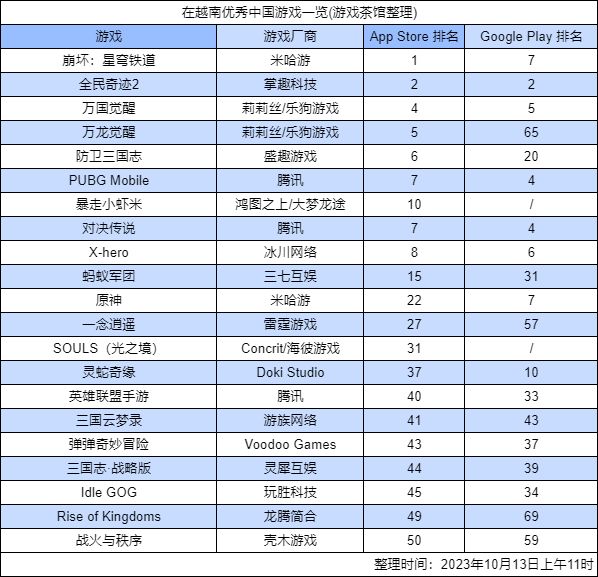 在越南优秀中国游戏一览(游戏茶馆整理)

| 游戏 | 游戏厂商 | App Store 排名 | Google Play 排名 |
|---|---|---|---|
| 崩坏：星穹铁道 | 米哈游 | 1 | 7 |
| 全民奇迹2 | 掌趣科技 | 2 | 2 |
| 万国觉醒 | 莉莉丝/乐狗游戏 | 4 | 5 |
| 万龙觉醒 | 莉莉丝/乐狗游戏 | 5 | 65 |
| 防卫三国志 | 盛趣游戏 | 6 | 20 |
| PUBG Mobile | 腾讯 | 7 | 4 |
| 暴走小虾米 | 鸿图之上/大梦龙途 | 10 | / |
| 对决传说 | 腾讯 | 7 | 4 |
| X-hero | 冰川网络 | 8 | 6 |
| 蚂蚁军团 | 三七互娱 | 15 | 31 |
| 原神 | 米哈游 | 22 | 7 |
| 一念逍遥 | 雷霆游戏 | 27 | 57 |
| SOULS（光之境） | Concrit/海彼游戏 | 31 | / |
| 灵蛇奇缘 | Doki Studio | 37 | 10 |
| 英雄联盟手游 | 腾讯 | 40 | 33 |
| 三国云梦录 | 游族网络 | 41 | 43 |
| 弹弹奇妙冒险 | Voodoo Games | 43 | 37 |
| 三国志·战略版 | 灵犀互娱 | 44 | 39 |
| Idle GOG | 玩胜科技 | 45 | 34 |
| Rise of Kingdoms | 龙腾简合 | 49 | 69 |
| 战火与秩序 | 壳木游戏 | 50 | 59 |

整理时间：2023年10月13日上午11时